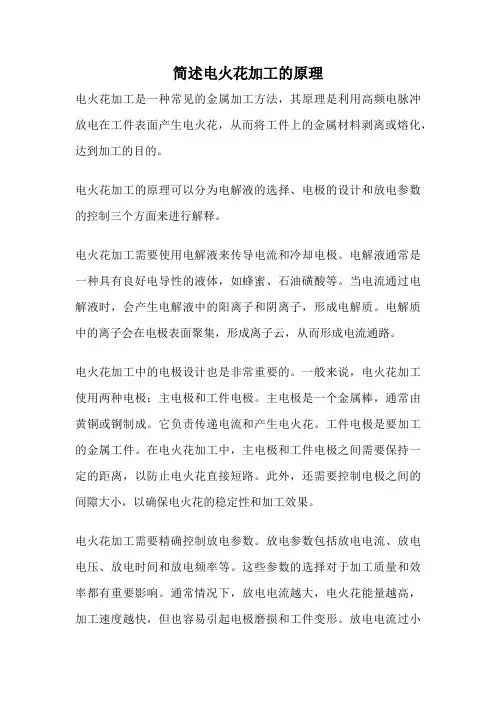 简述电火花加工的原理

电火花加工是一种常见的金属加工方法，其原理是利用高频电脉冲放电在工件表面产生电火花，从而将工件上的金属材料剥离或熔化，达到加工的目的。

电火花加工的原理可以分为电解液的选择、电极的设计和放电参数的控制三个方面来进行解释。

电火花加工需要使用电解液来传导电流和冷却电极。电解液通常是一种具有良好电导性的液体，如蜂蜜、石油磺酸等。当电流通过电解液时，会产生电解液中的阳离子和阴离子，形成电解质。电解质中的离子会在电极表面聚集，形成离子云，从而形成电流通路。

电火花加工中的电极设计也是非常重要的。一般来说，电火花加工使用两种电极：主电极和工件电极。主电极是一个金属棒，通常由黄铜或铜制成。它负责传递电流和产生电火花。工件电极是要加工的金属工件。在电火花加工中，主电极和工件电极之间需要保持一定的距离，以防止电火花直接短路。此外，还需要控制电极之间的间隙大小，以确保电火花的稳定性和加工效果。

电火花加工需要精确控制放电参数。放电参数包括放电电流、放电电压、放电时间和放电频率等。这些参数的选择对于加工质量和效率都有重要影响。通常情况下，放电电流越大，电火花能量越高，加工速度越快，但也容易引起电极磨损和工件变形。放电电流过小